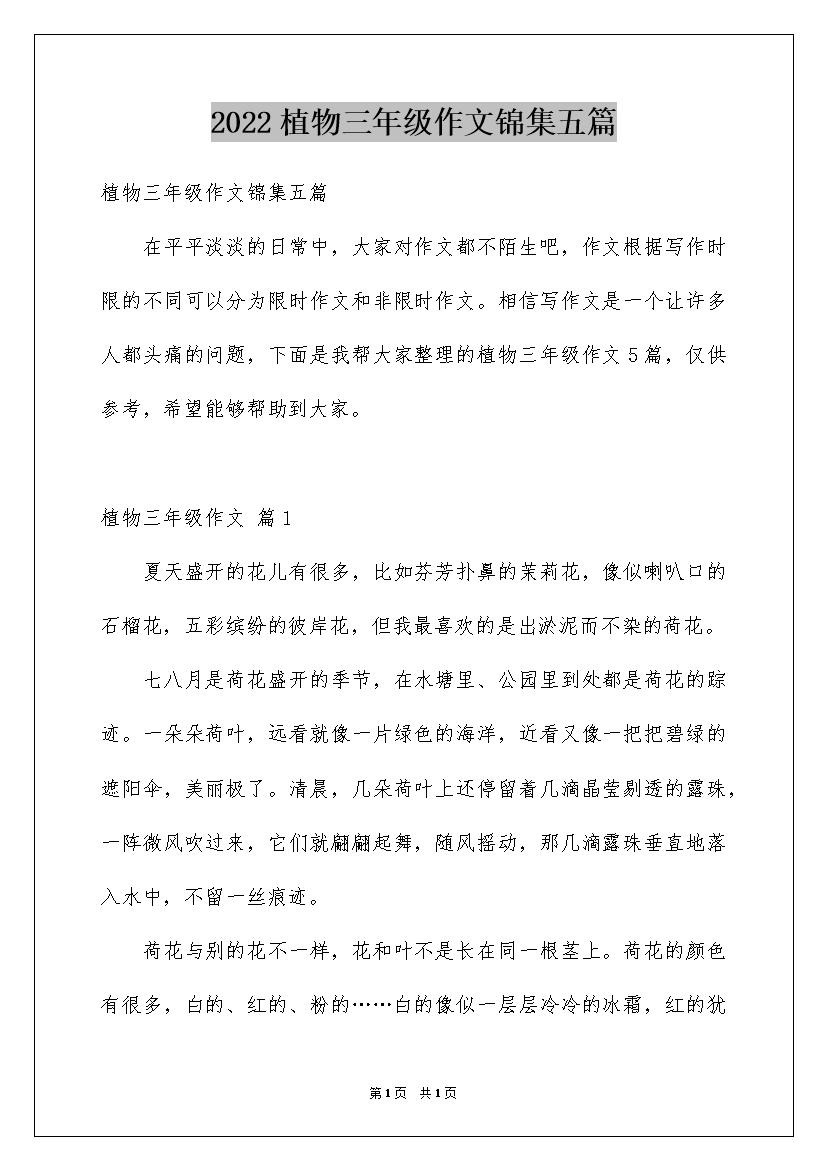 2022植物三年级作文锦集五篇

植物三年级作文锦集五篇

在平平淡淡的日常中，大家对作文都不陌生吧，作文根据写作时限的不同可以分为限时作文和非限时作文。相信写作文是一个让许多人都头痛的问题，下面是我帮大家整理的植物三年级作文5篇，仅供参考，希望能够帮助到大家。

植物三年级作文 篇1

夏天盛开的花儿有很多，比如芬芳扑鼻的茉莉花，像似喇叭口的石榴花，五彩缤纷的彼岸花，但我最喜欢的是出淤泥而不染的荷花。

七八月是荷花盛开的季节，在水塘里、公园里到处都是荷花的踪迹。一朵朵荷叶，远看就像一片绿色的海洋，近看又像一把把碧绿的遮阳伞，美丽极了。清晨，几朵荷叶上还停留着几滴晶莹剔透的露珠，一阵微风吹过来，它们就翩翩起舞，随风摇动，那几滴露珠垂直地落入水中，不留一丝痕迹。

荷花与别的花不一样，花和叶不是长在同一根茎上。荷花的颜色有很多，白的、红的、粉的……白的像似一层层冷冷的冰霜，红的犹

第1页 共1页